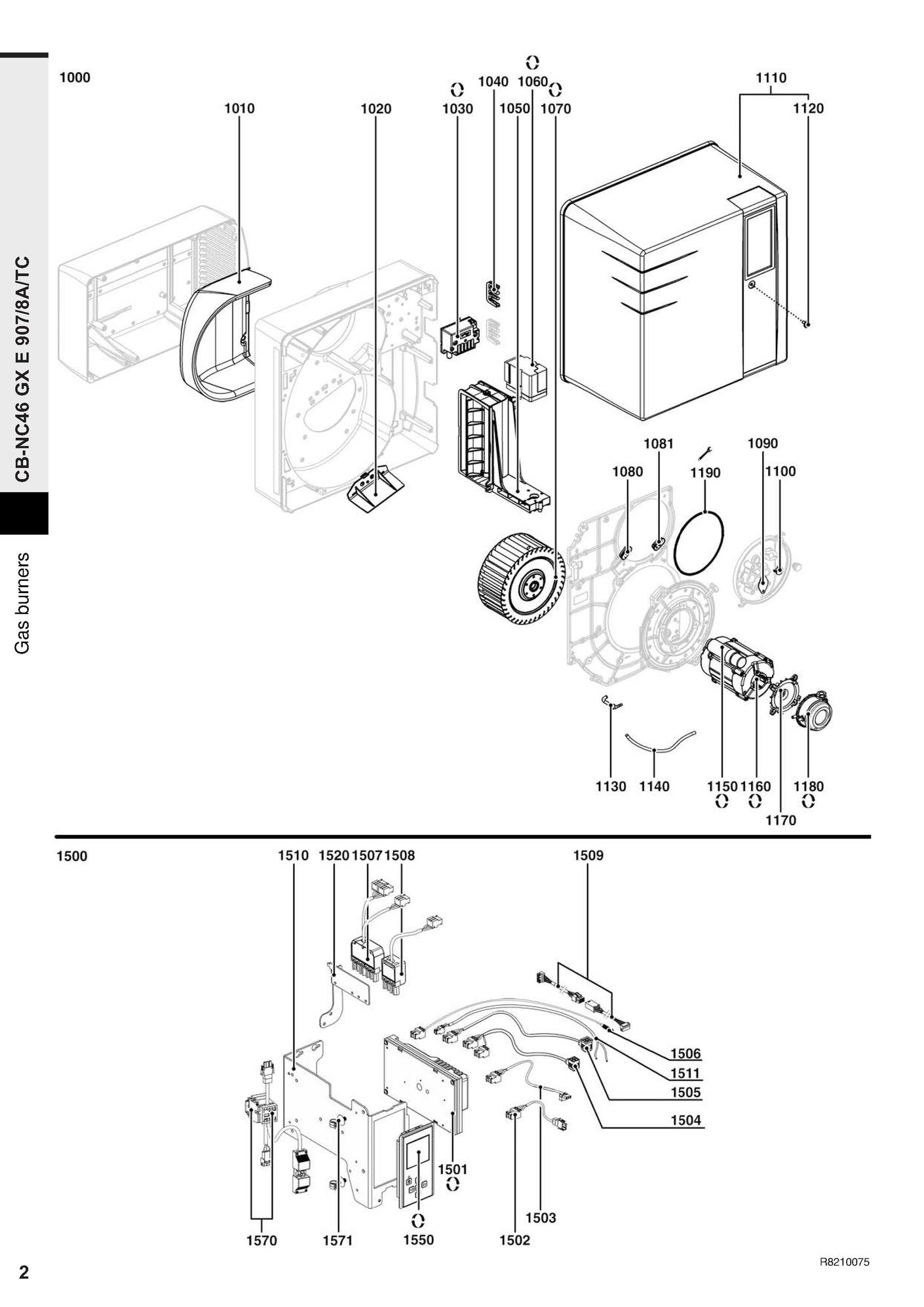 CB-NC46 GX E 907/8A/TC

Gas burners

1000

1010 1020 1030 1040 1050 1060 1070 1110 1120

1080 1081 1190 1090 1100

1130 1140 1150 1160 1170 1180

1500

1510 1520 1507 1508 1509

1506
1511
1505
1504

1501

1570 1571 1550 1502 1503

2

R8210075